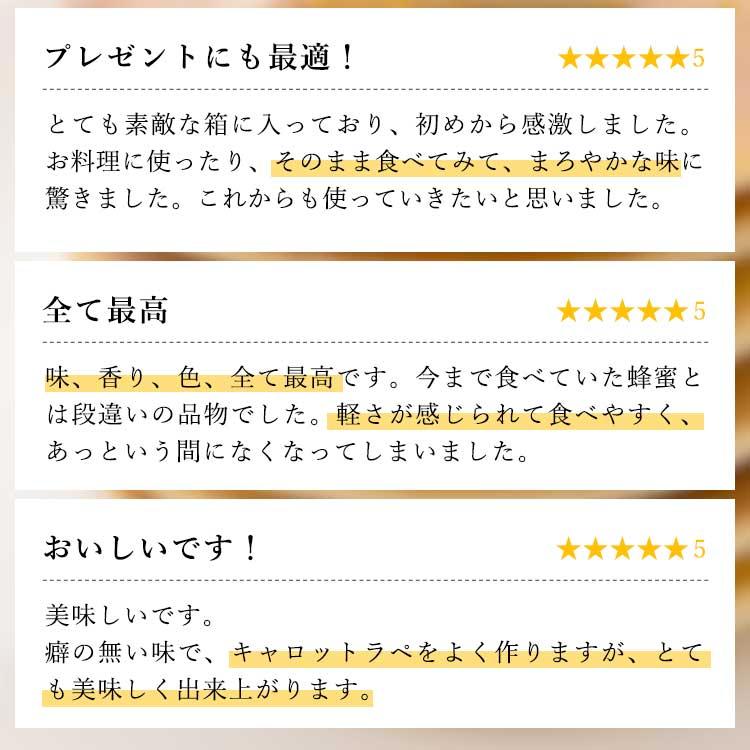 プレゼントにも最適！

★★★★★5

とても素敵な箱に入っており、初めから感激しました。お料理に使ったり、そのまま食べてみて、まろやかな味に驚きました。これからも使っていきたいと思いました。

全て最高

★★★★★5

味、香り、色、全て最高です。今まで食べていた蜂蜜とは段違いの品物でした。軽さが感じられて食べやすく、あっという間になくなってしまいました。

おいしいです！

★★★★★5

美味しいです。
癖の無い味で、キャロットラペをよく作りますが、とても美味しく出来上がります。